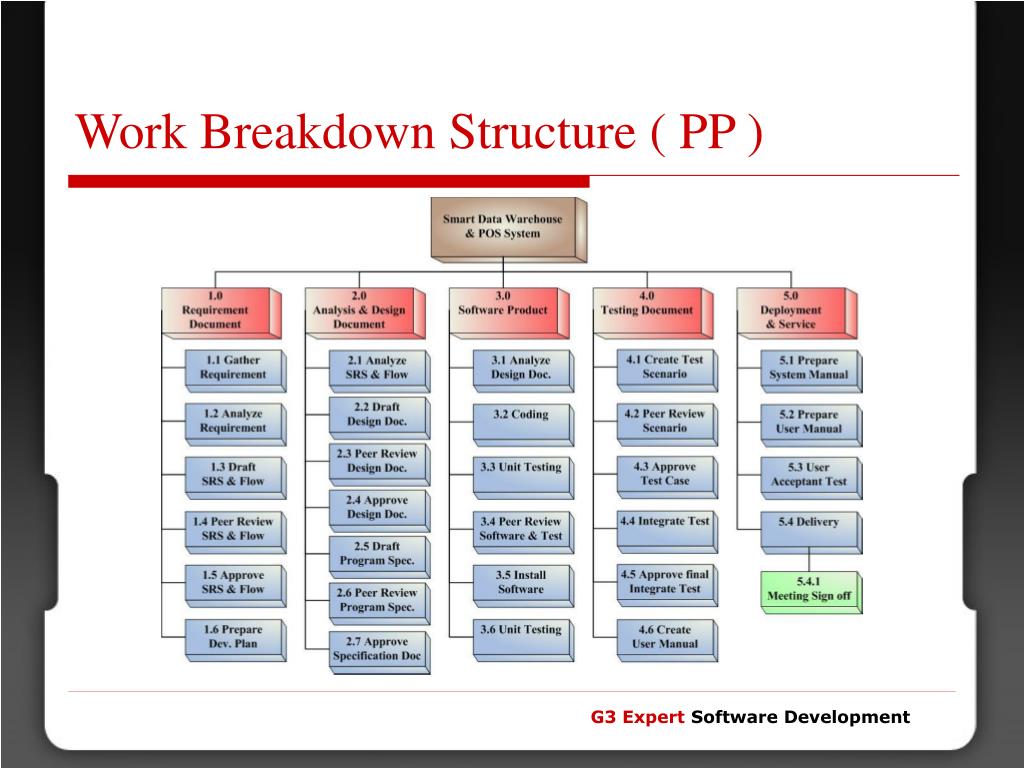 Work Breakdown Structure ( PP )

Smart Data Warehouse & POS System

1.0 Requirement Document

1.1 Gather Requirement

1.2 Analyze Requirement

1.3 Draft SRS & Flow

1.4 Peer Review SRS & Flow

1.5 Approve SRS & Flow

1.6 Prepare Dev. Plan

2.0 Analysis & Design Document

2.1 Analyze SRS & Flow

2.2 Draft Design Doc.

2.3 Peer Review Design Doc.

2.4 Approve Design Doc.

2.5 Draft Program Spec.

2.6 Peer Review Program Spec.

2.7 Approve Specification Doc

3.0 Software Product

3.1 Analyze Design Doc.

3.2 Coding

3.3 Unit Testing

3.4 Peer Review Software & Test

3.5 Install Software

3.6 Unit Testing

4.0 Testing Document

4.1 Create Test Scenario

4.2 Peer Review Scenario

4.3 Approve Test Case

4.4 Integrate Test

4.5 Approve final Integrate Test

4.6 Create User Manual

5.0 Deployment & Service

5.1 Prepare System Manual

5.2 Prepare User Manual

5.3 User Acceptant Test

5.4 Delivery

5.4.1 Meeting Sign off

G3 Expert Software Development